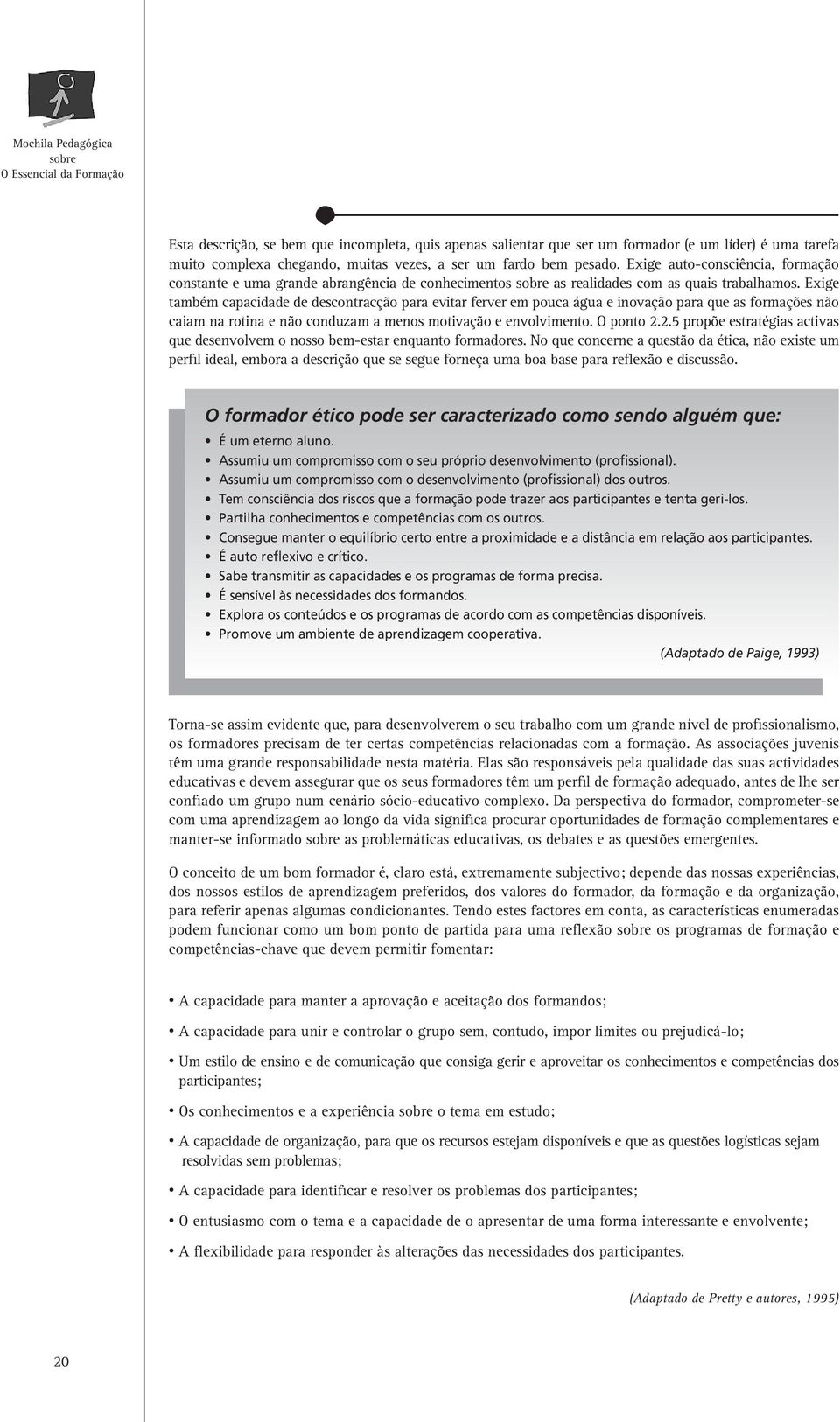 Mochila Pedagógica
sobre
O Essencial da Formação

Esta descrição, se bem que incompleta, quis apenas salientar que ser um formador (e um líder) é uma tarefa muito complexa chegando, muitas vezes, a ser um fardo bem pesado. Exige auto-consciência, formação constante e uma grande abrangência de conhecimentos sobre as realidades com as quais trabalhamos. Exige também capacidade de descontracção para evitar ferver em pouca água e inovação para que as formações não caiam na rotina e não conduzam a menos motivação e envolvimento. O ponto 2.2.5 propõe estratégias activas que desenvolvem o nosso bem-estar enquanto formadores. No que concerne a questão da ética, não existe um perfil ideal, embora a descrição que se segue forneça uma boa base para reflexão e discussão.

O formador ético pode ser caracterizado como sendo alguém que:

• É um eterno aluno.
• Assumiu um compromisso com o seu próprio desenvolvimento (profissional).
• Assumiu um compromisso com o desenvolvimento (profissional) dos outros.
• Tem consciência dos riscos que a formação pode trazer aos participantes e tenta geri-los.
• Partilha conhecimentos e competências com os outros.
• Consegue manter o equilíbrio certo entre a proximidade e a distância em relação aos participantes.
• É auto reflexivo e crítico.
• Sabe transmitir as capacidades e os programas de forma precisa.
• É sensível às necessidades dos formandos.
• Explora os conteúdos e os programas de acordo com as competências disponíveis.
• Promove um ambiente de aprendizagem cooperativa.

(Adaptado de Paige, 1993)

Torna-se assim evidente que, para desenvolverem o seu trabalho com um grande nível de profissionalismo, os formadores precisam de ter certas competências relacionadas com a formação. As associações juvenis têm uma grande responsabilidade nesta matéria. Elas são responsáveis pela qualidade das suas actividades educativas e devem assegurar que os seus formadores têm um perfil de formação adequado, antes de lhe ser confiado um grupo num cenário sócio-educativo complexo. Da perspectiva do formador, comprometer-se com uma aprendizagem ao longo da vida significa procurar oportunidades de formação complementares e manter-se informado sobre as problemáticas educativas, os debates e as questões emergentes.

O conceito de um bom formador é, claro está, extremamente subjectivo; depende das nossas experiências, dos nossos estilos de aprendizagem preferidos, dos valores do formador, da formação e da organização, para referir apenas algumas condicionantes. Tendo estes factores em conta, as características enumeradas podem funcionar como um bom ponto de partida para uma reflexão sobre os programas de formação e competências-chave que devem permitir fomentar:

• A capacidade para manter a aprovação e aceitação dos formandos;
• A capacidade para unir e controlar o grupo sem, contudo, impor limites ou prejudicá-lo;
• Um estilo de ensino e de comunicação que consiga gerir e aproveitar os conhecimentos e competências dos participantes;
• Os conhecimentos e a experiência sobre o tema em estudo;
• A capacidade de organização, para que os recursos estejam disponíveis e que as questões logísticas sejam resolvidas sem problemas;
• A capacidade para identificar e resolver os problemas dos participantes;
• O entusiasmo com o tema e a capacidade de o apresentar de uma forma interessante e envolvente;
• A flexibilidade para responder às alterações das necessidades dos participantes.

(Adaptado de Pretty e autores, 1995)

20